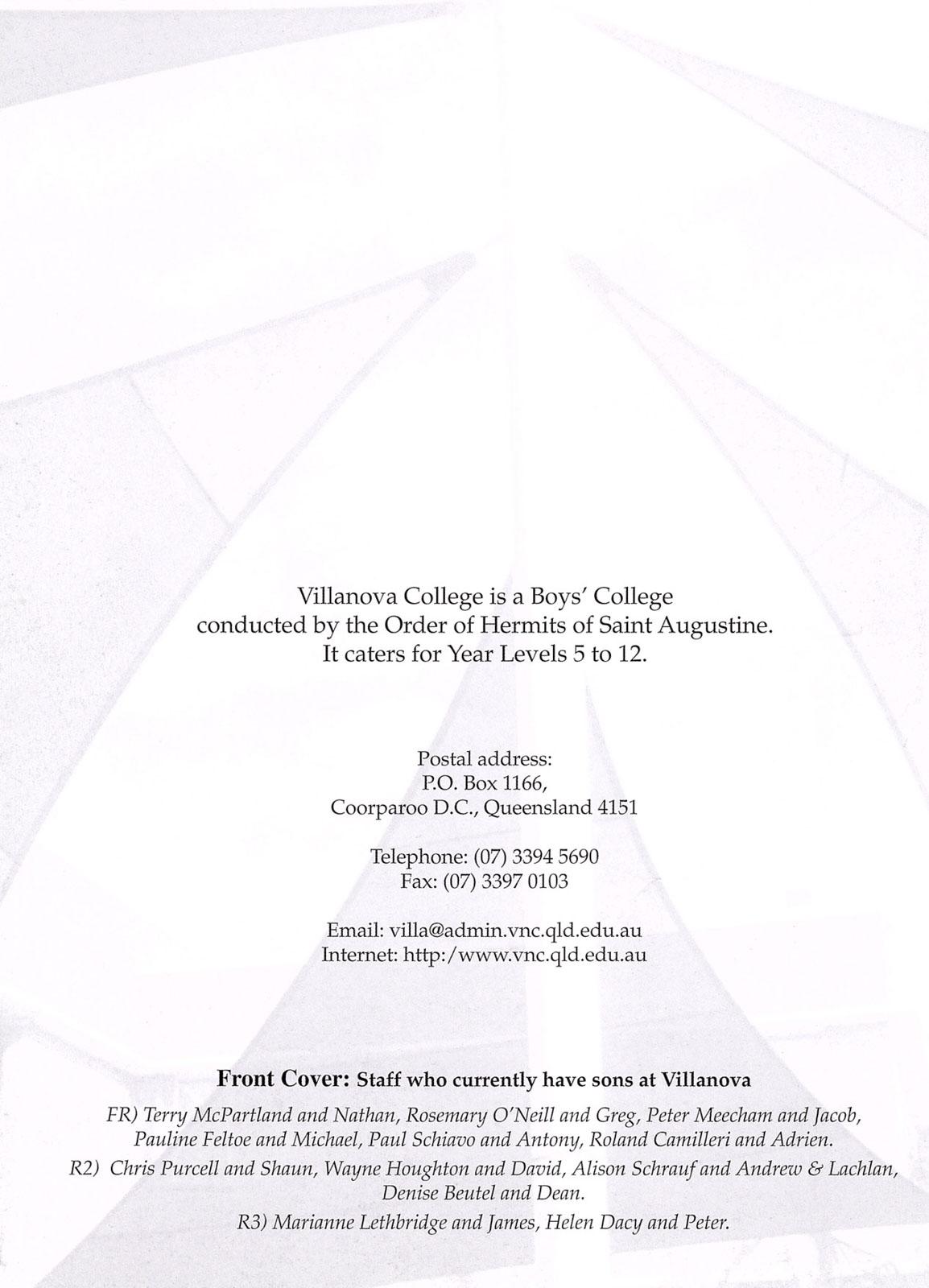 Villanova College is a Boys' College
conducted by the Order of Hermits of Saint Augustine.
It caters for Year Levels 5 to 12.

Postal address:
P.O. Box 1166,
Coorparoo D.C., Queensland 4151

Telephone: (07) 3394 5690
Fax: (07) 3397 0103

Email: villa@admin.vnc.qld.edu.au
Internet: http:/www.vnc.qld.edu.au

Front Cover: Staff who currently have sons at Villanova

FR) Terry McPartland and Nathan, Rosemary O'Neill and Greg, Peter Meecham and Jacob, Pauline Feltoe and Michael, Paul Schiavo and Antony, Roland Camilleri and Adrien.

R2) Chris Purcell and Shaun, Wayne Houghton and David, Alison Schrauf and Andrew & Lachlan, Denise Beutel and Dean.

R3) Marianne Lethbridge and James, Helen Dacy and Peter.